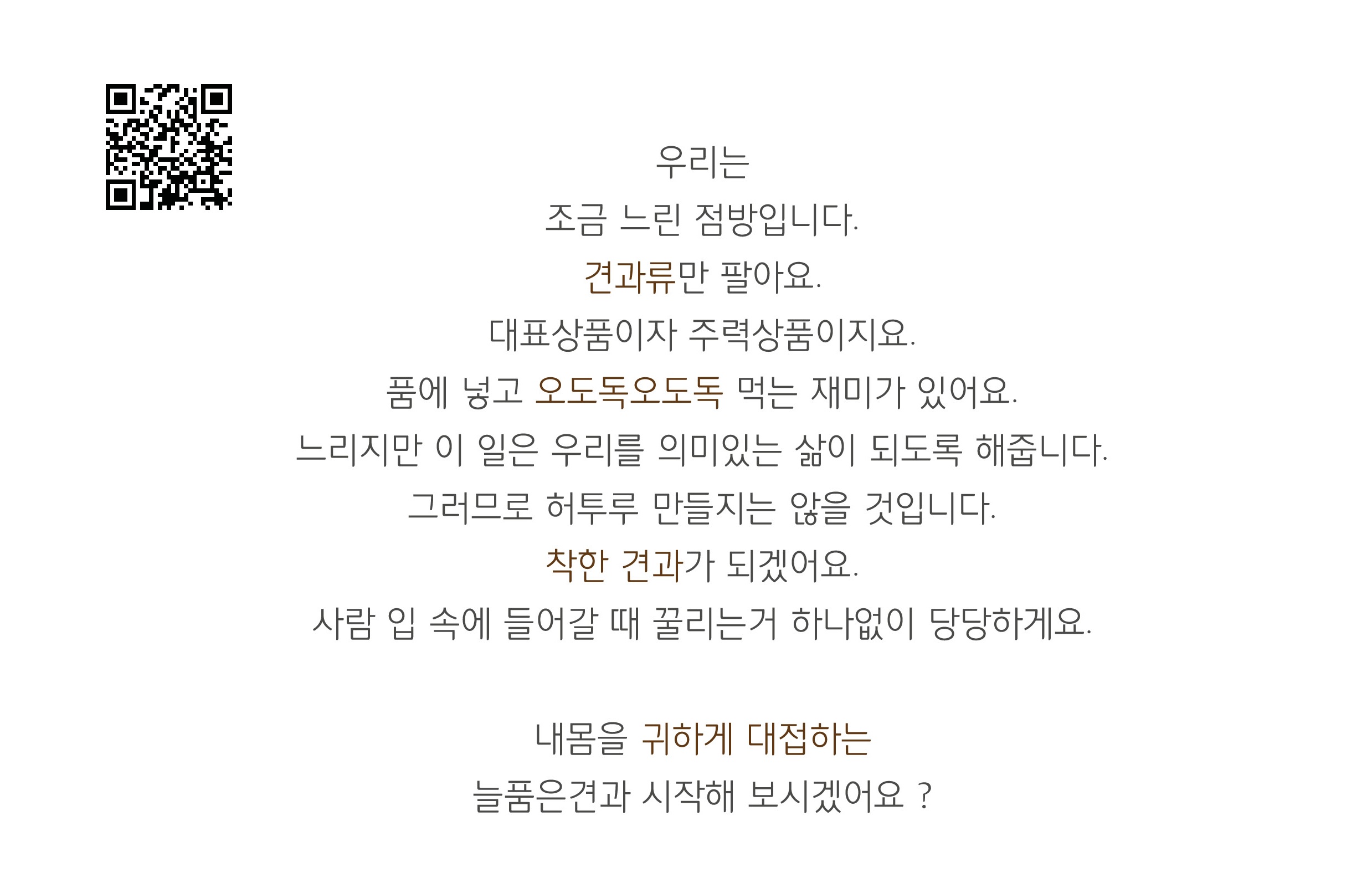 우리는
조금 느린 점방입니다.
견과류만 팔아요.
대표상품이자 주력상품이지요.
품에 넣고 오도독오도독 먹는 재미가 있어요.
느리지만 이 일은 우리를 의미있는 삶이 되도록 해줍니다.
그러므로 허투루 만들지는 않을 것입니다.
착한 견과가 되겠어요.
사람 입 속에 들어갈 때 꿀리는거 하나없이 당당하게요.

내몸을 귀하게 대접하는
늘품은견과 시작해 보시겠어요 ?